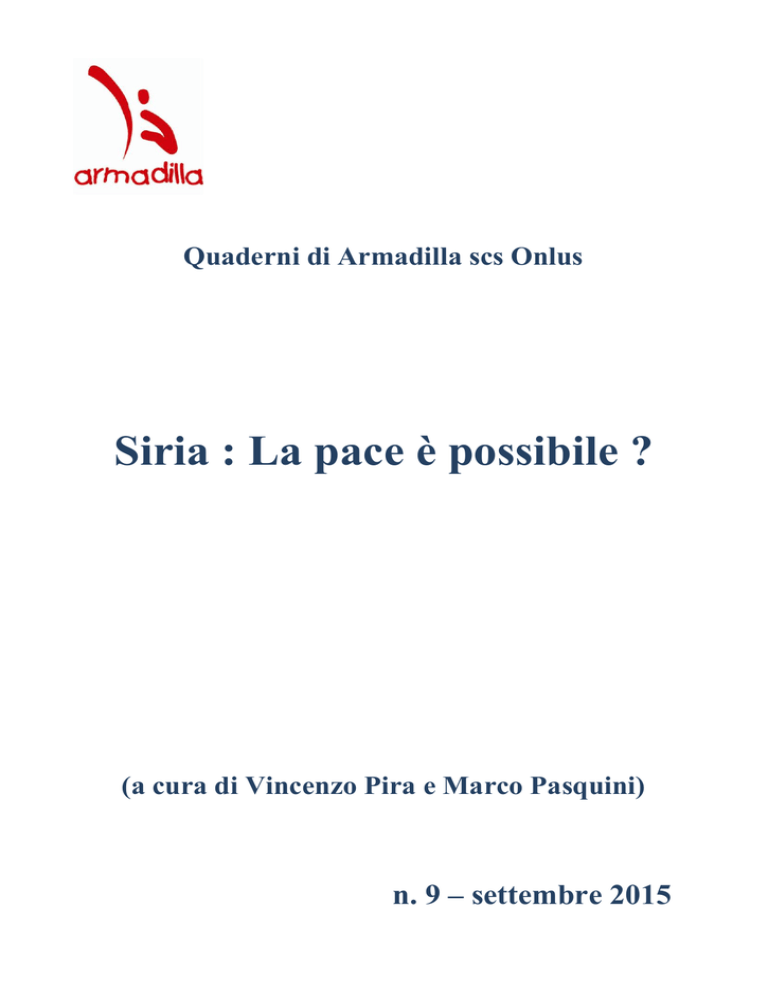 armadilla

Quaderni di Armadilla scs Onlus

Siria : La pace è possibile ?

(a cura di Vincenzo Pira e Marco Pasquini)

n. 9 – settembre 2015